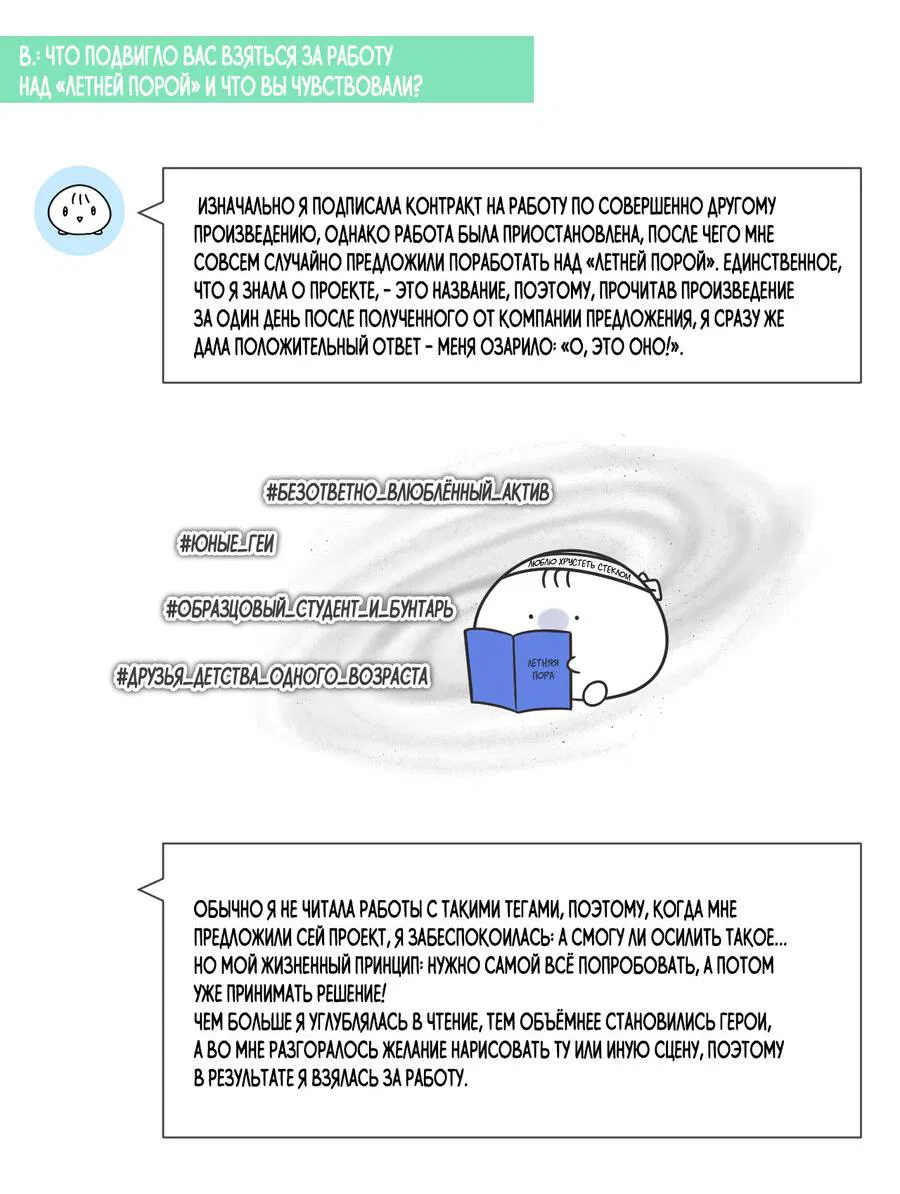 В.: ЧТО ПОДВИГЛО ВАС ВЗЯТЬСЯ ЗА РАБОТУ НАД «ЛЕТНЕЙ ПОРОЙ» И ЧТО ВЫ ЧУВСТВОВАЛИ?

ИЗНАЧАЛЬНО Я ПОДПИСАЛА КОНТРАКТ НА РАБОТУ ПО СОВЕРШЕННО ДРУГОМУ ПРОИЗВЕДЕНИЮ, ОДНАКО РАБОТА БЫЛА ПРИОСТАНОВЛЕНА, ПОСЛЕ ЧЕГО МНЕ СОВСЕМ СЛУЧАЙНО ПРЕДЛОЖИЛИ ПОРАБОТАТЬ НАД «ЛЕТНЕЙ ПОРОЙ». ЕДИНСТВЕННОЕ, ЧТО Я ЗНАЛА О ПРОЕКТЕ, - ЭТО НАЗВАНИЕ, ПОЭТОМУ, ПРОЧИТАВ ПРОИЗВЕДЕНИЕ ЗА ОДИН ДЕНЬ ПОСЛЕ ПОЛУЧЕННОГО ОТ КОМПАНИИ ПРЕДЛОЖЕНИЯ, Я СРАЗУ ЖЕ ДАЛА ПОЛОЖИТЕЛЬНЫЙ ОТВЕТ - МЕНЯ ОЗАРИЛО: «О, ЭТО ОНО!».

#БЕЗОТВЕТНО_ВЛЮБЛЁННЫЙ_АКТИВ

#ЮНЫЕ_ГЕИ

#ОБРАЗЦОВЫЙ_СТУДЕНТ_И_БУНТАРЬ

#ДРУЗЬЯ_ДЕТСТВА_ОДНОГО_ВОЗРАСТА

ЛЮБЛЮ ХРУСТЕТЬ СТЕКЛОМ

ЛЕТНЯЯ ПОРА

ОБЫЧНО Я НЕ ЧИТАЛА РАБОТЫ С ТАКИМИ ТЕГАМИ, ПОЭТОМУ, КОГДА МНЕ ПРЕДЛОЖИЛИ СЕЙ ПРОЕКТ, Я ЗАБЕСПОКОИЛАСЬ: А СМОГУ ЛИ ОСИЛИТЬ ТАКОЕ... НО МОЙ ЖИЗНЕННЫЙ ПРИНЦИП: НУЖНО САМОЙ ВСЁ ПОПРОБОВАТЬ, А ПОТОМ УЖЕ ПРИНИМАТЬ РЕШЕНИЕ!
ЧЕМ БОЛЬШЕ Я УГЛУБЛЯЛАСЬ В ЧТЕНИЕ, ТЕМ ОБЪЁМНЕЕ СТАНОВИЛИСЬ ГЕРОИ, А ВО МНЕ РАЗГОРАЛОСЬ ЖЕЛАНИЕ НАРИСОВАТЬ ТУ ИЛИ ИНУЮ СЦЕНУ, ПОЭТОМУ В РЕЗУЛЬТАТЕ Я ВЗЯЛАСЬ ЗА РАБОТУ.